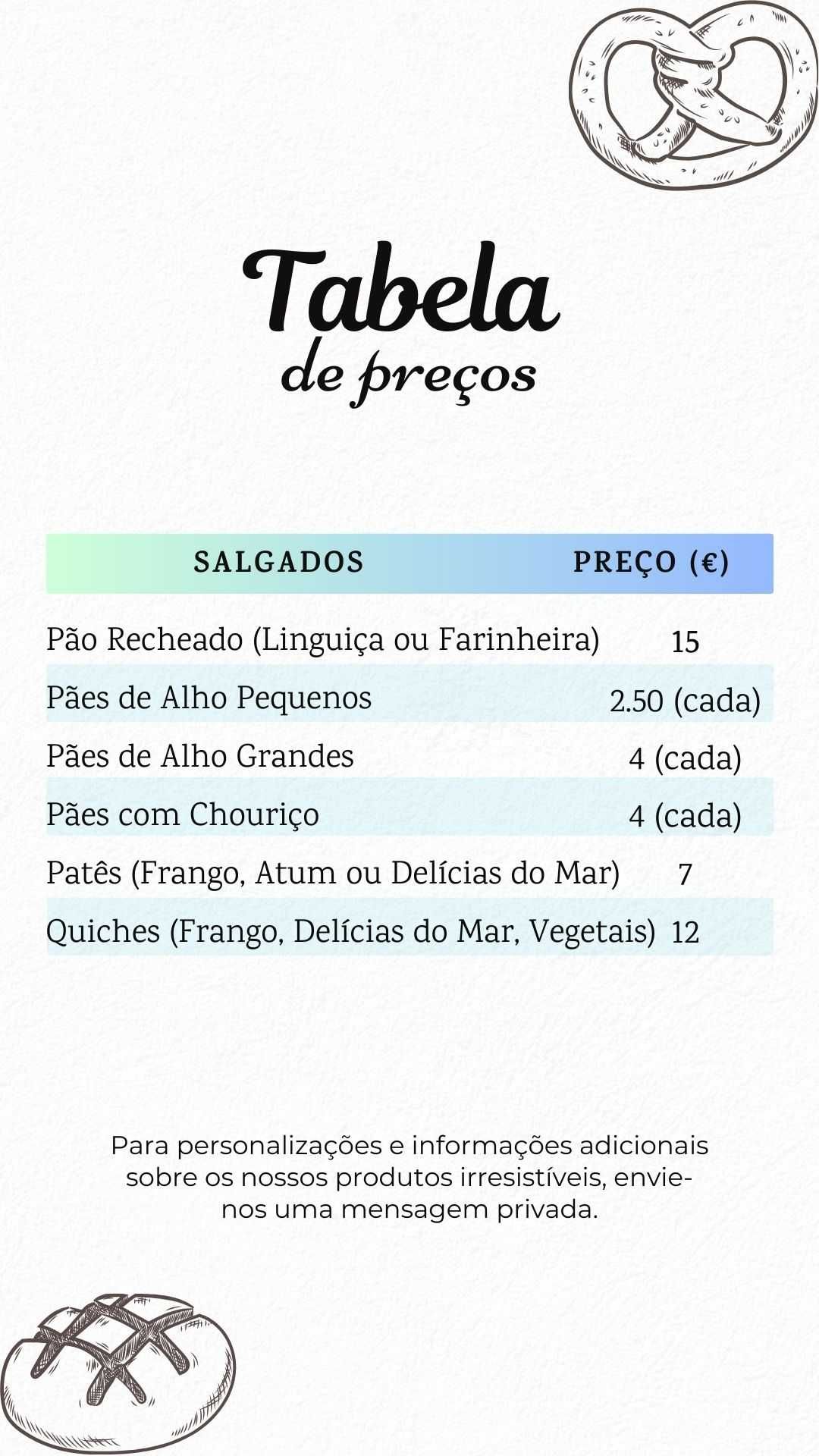 Tabela
de preços

| SALGADOS | PREÇO (€) |
|---|---|
| Pão Recheado (Linguiça ou Farinheira) | 15 |
| Pães de Alho Pequenos | 2.50 (cada) |
| Pães de Alho Grandes | 4 (cada) |
| Pães com Chouriço | 4 (cada) |
| Patês (Frango, Atum ou Delícias do Mar) | 7 |
| Quiches (Frango, Delícias do Mar, Vegetais) | 12 |

Para personalizações e informações adicionais sobre os nossos produtos irresistíveis, envie-nos uma mensagem privada.